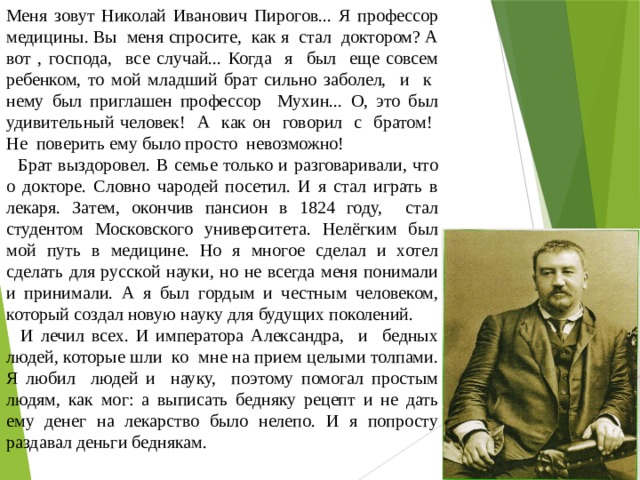 Меня зовут Николай Иванович Пирогов... Я профессор медицины. Вы меня спросите, как я стал доктором? А вот , господа, все случай... Когда я был еще совсем ребенком, то мой младший брат сильно заболел, и к нему был приглашен профессор Мухин... О, это был удивительный человек! А как он говорил с братом! Не поверить ему было просто невозможно!

Брат выздоровел. В семье только и разговаривали, что о докторе. Словно чародей посетил. И я стал играть в лекаря. Затем, окончив пансион в 1824 году, стал студентом Московского университета. Нелёгким был мой путь в медицине. Но я многое сделал и хотел сделать для русской науки, но не всегда меня понимали и принимали. А я был гордым и честным человеком, который создал новую науку для будущих поколений.

И лечил всех. И императора Александра, и бедных людей, которые шли ко мне на прием целыми толпами. Я любил людей и науку, поэтому помогал простым людям, как мог: а выписать бедняку рецепт и не дать ему денег на лекарство было нелепо. И я попросту раздавал деньги беднякам.